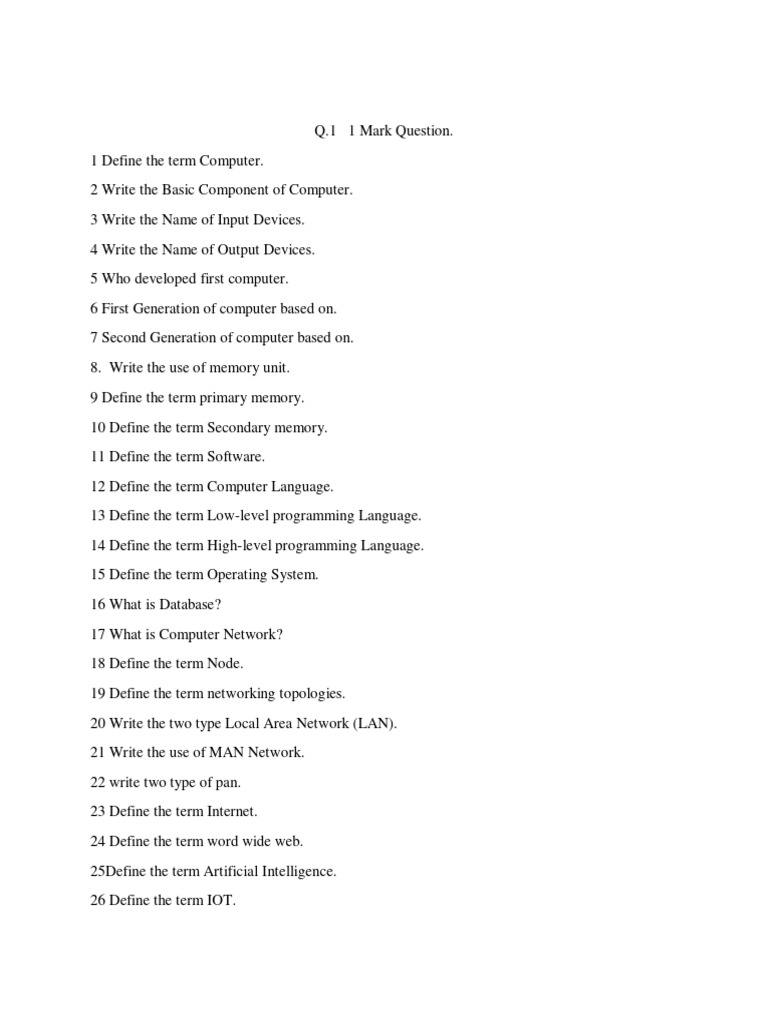 Q.1 1 Mark Question.

1 Define the term Computer.

2 Write the Basic Component of Computer.

3 Write the Name of Input Devices.

4 Write the Name of Output Devices.

5 Who developed first computer.

6 First Generation of computer based on.

7 Second Generation of computer based on.

8. Write the use of memory unit.

9 Define the term primary memory.

10 Define the term Secondary memory.

11 Define the term Software.

12 Define the term Computer Language.

13 Define the term Low-level programming Language.

14 Define the term High-level programming Language.

15 Define the term Operating System.

16 What is Database?

17 What is Computer Network?

18 Define the term Node.

19 Define the term networking topologies.

20 Write the two type Local Area Network (LAN).

21 Write the use of MAN Network.

22 write two type of pan.

23 Define the term Internet.

24 Define the term word wide web.

25Define the term Artificial Intelligence.

26 Define the term IOT.